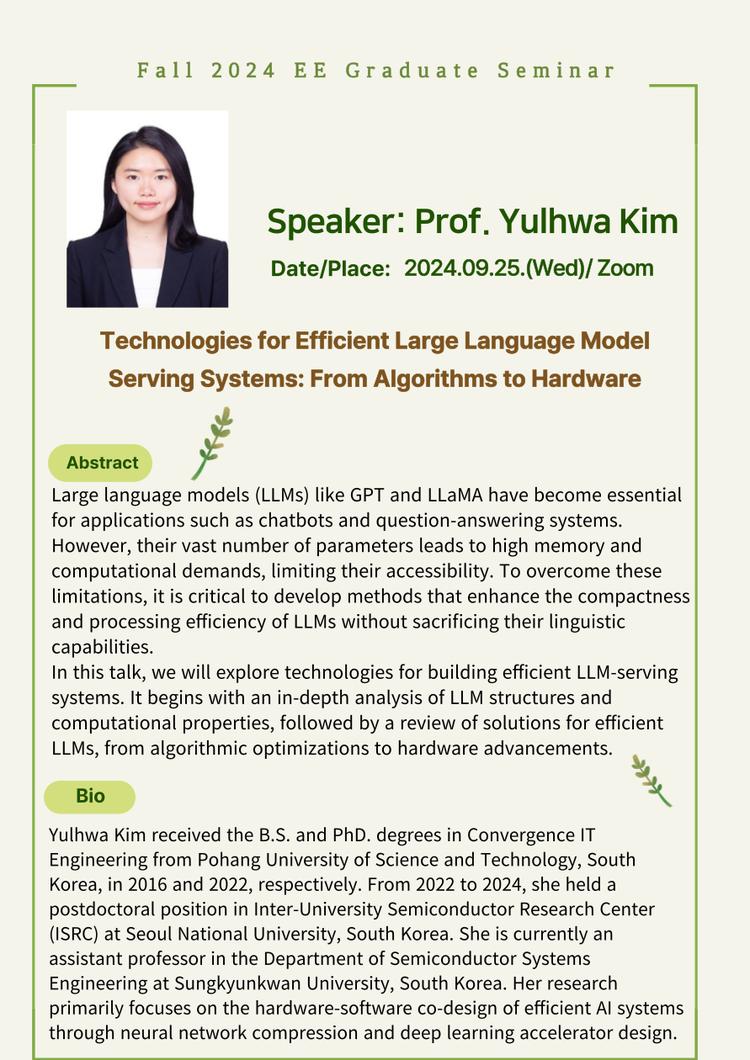 Fall 2024 EE Graduate Seminar

Speaker: Prof. Yulhwa Kim

Date/Place: 2024.09.25.(Wed)/ Zoom

Technologies for Efficient Large Language Model Serving Systems: From Algorithms to Hardware

Abstract

Large language models (LLMs) like GPT and LLaMA have become essential for applications such as chatbots and question-answering systems. However, their vast number of parameters leads to high memory and computational demands, limiting their accessibility. To overcome these limitations, it is critical to develop methods that enhance the compactness and processing efficiency of LLMs without sacrificing their linguistic capabilities.
In this talk, we will explore technologies for building efficient LLM-serving systems. It begins with an in-depth analysis of LLM structures and computational properties, followed by a review of solutions for efficient LLMs, from algorithmic optimizations to hardware advancements.

Bio

Yulhwa Kim received the B.S. and PhD. degrees in Convergence IT Engineering from Pohang University of Science and Technology, South Korea, in 2016 and 2022, respectively. From 2022 to 2024, she held a postdoctoral position in Inter-University Semiconductor Research Center (ISRC) at Seoul National University, South Korea. She is currently an assistant professor in the Department of Semiconductor Systems Engineering at Sungkyunkwan University, South Korea. Her research primarily focuses on the hardware-software co-design of efficient AI systems through neural network compression and deep learning accelerator design.